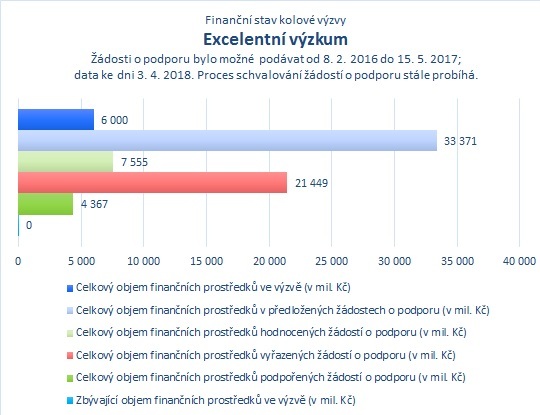 Finanční stav kolové výzvy
Excelentní výzkum
Žádosti o podporu bylo možné podávat od 8. 2. 2016 do 15. 5. 2017;
data ke dni 3. 4. 2018. Proces schvalování žádostí o podporu stále probíhá.

6 000
33 371
7 555
21 449
4 367
0

0
5 000
10 000
15 000
20 000
25 000
30 000
35 000
40 000

Celkový objem finančních prostředků ve výzvě (v mil. Kč)
Celkový objem finančních prostředků v předložených žádostech o podporu (v mil. Kč)
Celkový objem finančních prostředků hodnocených žádostí o podporu (v mil. Kč)
Celkový objem finančních prostředků vyřazených žádostí o podporu (v mil. Kč)
Celkový objem finančních prostředků podpořených žádostí o podporu (v mil. Kč)
Zbývající objem finančních prostředků ve výzvě (v mil. Kč)